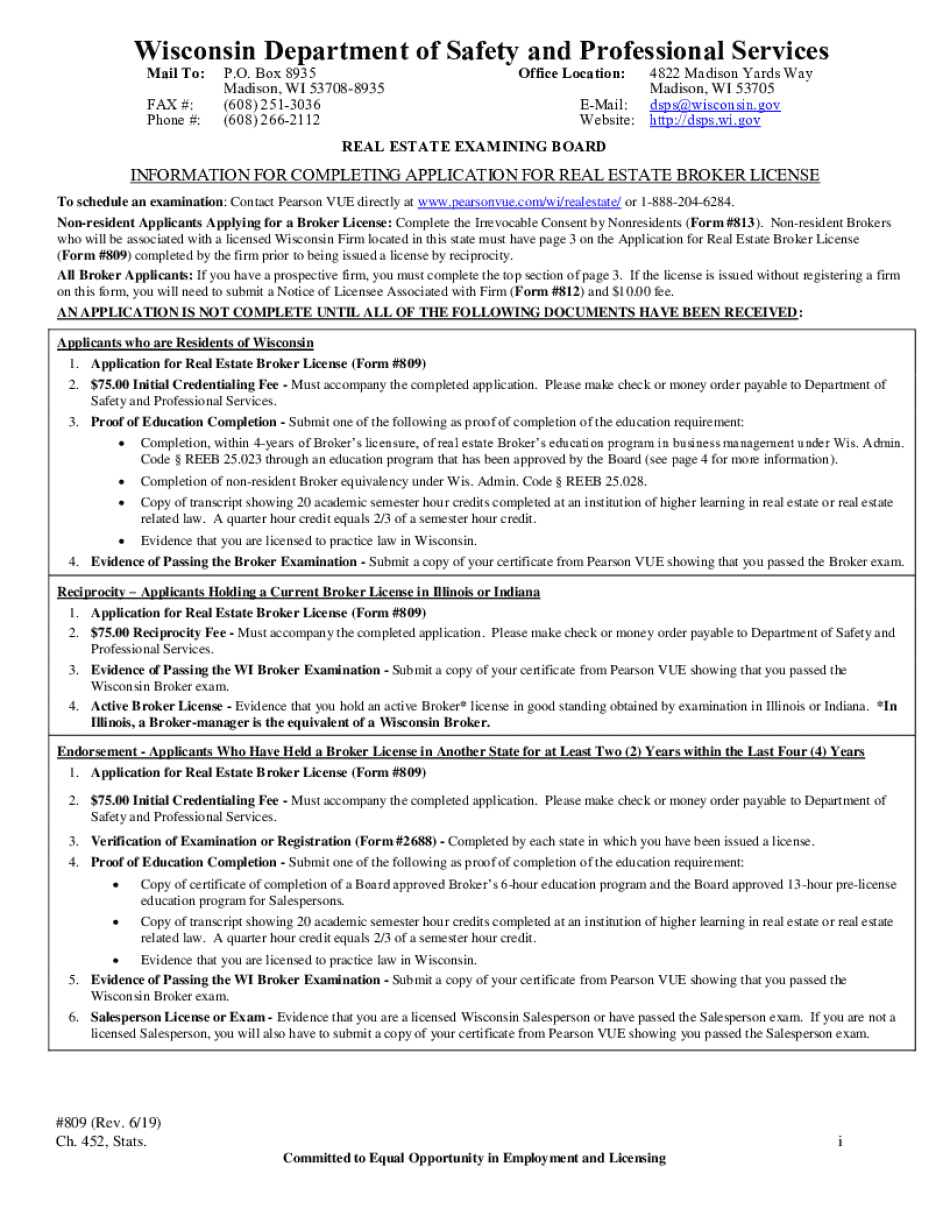 Wisconsin Department of Safety and Professional Services

Mail To: P.O. Box 8935
Madison, WI 53708-8935
FAX #: (608) 251-3036
Phone #: (608) 266-2112

Office Location: 4822 Madison Yards Way
Madison, WI 53705
E-Mail: dsps@wisconsin.gov
Website: http://dsps.wi.gov

REAL ESTATE EXAMINING BOARD

INFORMATION FOR COMPLETING APPLICATION FOR REAL ESTATE BROKER LICENSE

To schedule an examination: Contact Pearson VUE directly at www.pearsonvue.com/wi/realestate/ or 1-888-204-6284.

Non-resident Applicants Applying for a Broker License: Complete the Irrevocable Consent by Nonresidents (Form #813). Non-resident Brokers who will be associated with a licensed Wisconsin Firm located in this state must have page 3 on the Application for Real Estate Broker License (Form #809) completed by the firm prior to being issued a license by reciprocity.

All Broker Applicants: If you have a prospective firm, you must complete the top section of page 3. If the license is issued without registering a firm on this form, you will need to submit a Notice of Licensee Associated with Firm (Form #812) and $10.00 fee.

AN APPLICATION IS NOT COMPLETE UNTIL ALL OF THE FOLLOWING DOCUMENTS HAVE BEEN RECEIVED:

Applicants who are Residents of Wisconsin
1. Application for Real Estate Broker License (Form #809)
2. $75.00 Initial Credentialing Fee - Must accompany the completed application. Please make check or money order payable to Department of Safety and Professional Services.
3. Proof of Education Completion - Submit one of the following as proof of completion of the education requirement:
• Completion, within 4-years of Broker's licensure, of real estate Broker's education program in business management under Wis. Admin. Code § REEB 25.023 through an education program that has been approved by the Board (see page 4 for more information).
• Completion of non-resident Broker equivalency under Wis. Admin. Code § REEB 25.028.
• Copy of transcript showing 20 academic semester hour credits completed at an institution of higher learning in real estate or real estate related law. A quarter hour credit equals 2/3 of a semester hour credit.
• Evidence that you are licensed to practice law in Wisconsin.
4. Evidence of Passing the Broker Examination - Submit a copy of your certificate from Pearson VUE showing that you passed the Broker exam.

Reciprocity – Applicants Holding a Current Broker License in Illinois or Indiana
1. Application for Real Estate Broker License (Form #809)
2. $75.00 Reciprocity Fee - Must accompany the completed application. Please make check or money order payable to Department of Safety and Professional Services.
3. Evidence of Passing the WI Broker Examination - Submit a copy of your certificate from Pearson VUE showing that you passed the Wisconsin Broker exam.
4. Active Broker License - Evidence that you hold an active Broker* license in good standing obtained by examination in Illinois or Indiana. *In Illinois, a Broker-manager is the equivalent of a Wisconsin Broker.

Endorsement - Applicants Who Have Held a Broker License in Another State for at Least Two (2) Years within the Last Four (4) Years
1. Application for Real Estate Broker License (Form #809)
2. $75.00 Initial Credentialing Fee - Must accompany the completed application. Please make check or money order payable to Department of Safety and Professional Services.
3. Verification of Examination or Registration (Form #2688) - Completed by each state in which you have been issued a license.
4. Proof of Education Completion - Submit one of the following as proof of completion of the education requirement:
• Copy of certificate of completion of a Board approved Broker's 6-hour education program and the Board approved 13-hour pre-license education program for Salespersons.
• Copy of transcript showing 20 academic semester hour credits completed at an institution of higher learning in real estate or real estate related law. A quarter hour credit equals 2/3 of a semester hour credit.
• Evidence that you are licensed to practice law in Wisconsin.
5. Evidence of Passing the WI Broker Examination - Submit a copy of your certificate from Pearson VUE showing that you passed the Wisconsin Broker exam.
6. Salesperson License or Exam - Evidence that you are a licensed Wisconsin Salesperson or have passed the Salesperson exam. If you are not a licensed Salesperson, you will also have to submit a copy of your certificate from Pearson VUE showing you passed the Salesperson exam.

#809 (Rev. 6/19)
Ch. 452, Stats.
i
Committed to Equal Opportunity in Employment and Licensing